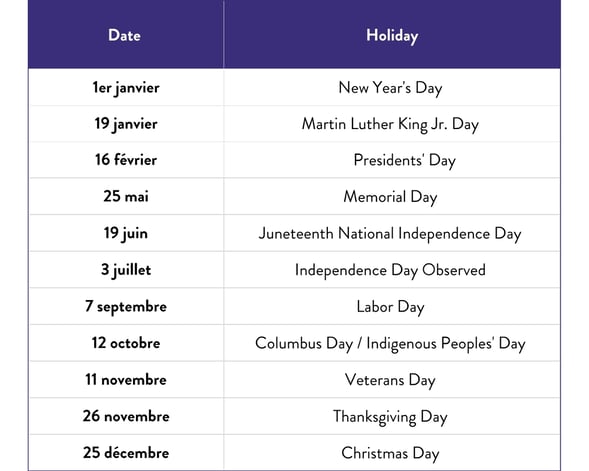 | Date | Holiday |
|---|---|
| 1er janvier | New Year's Day |
| 19 janvier | Martin Luther King Jr. Day |
| 16 février | Presidents' Day |
| 25 mai | Memorial Day |
| 19 juin | Juneteenth National Independence Day |
| 3 juillet | Independence Day Observed |
| 7 septembre | Labor Day |
| 12 octobre | Columbus Day / Indigenous Peoples' Day |
| 11 novembre | Veterans Day |
| 26 novembre | Thanksgiving Day |
| 25 décembre | Christmas Day |